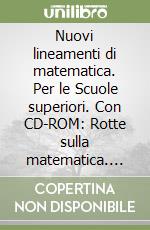 unilibro

Nuovi lineamenti di matematica. Per le Scuole superiori. Con CD-ROM: Rotte sulla matematica....

COPERTINA NON DISPONIBILE